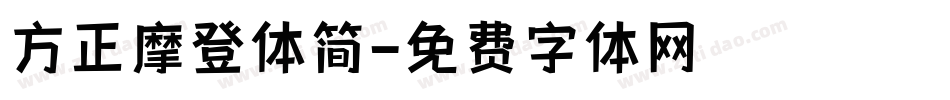 方正摩登体简-免费字体网